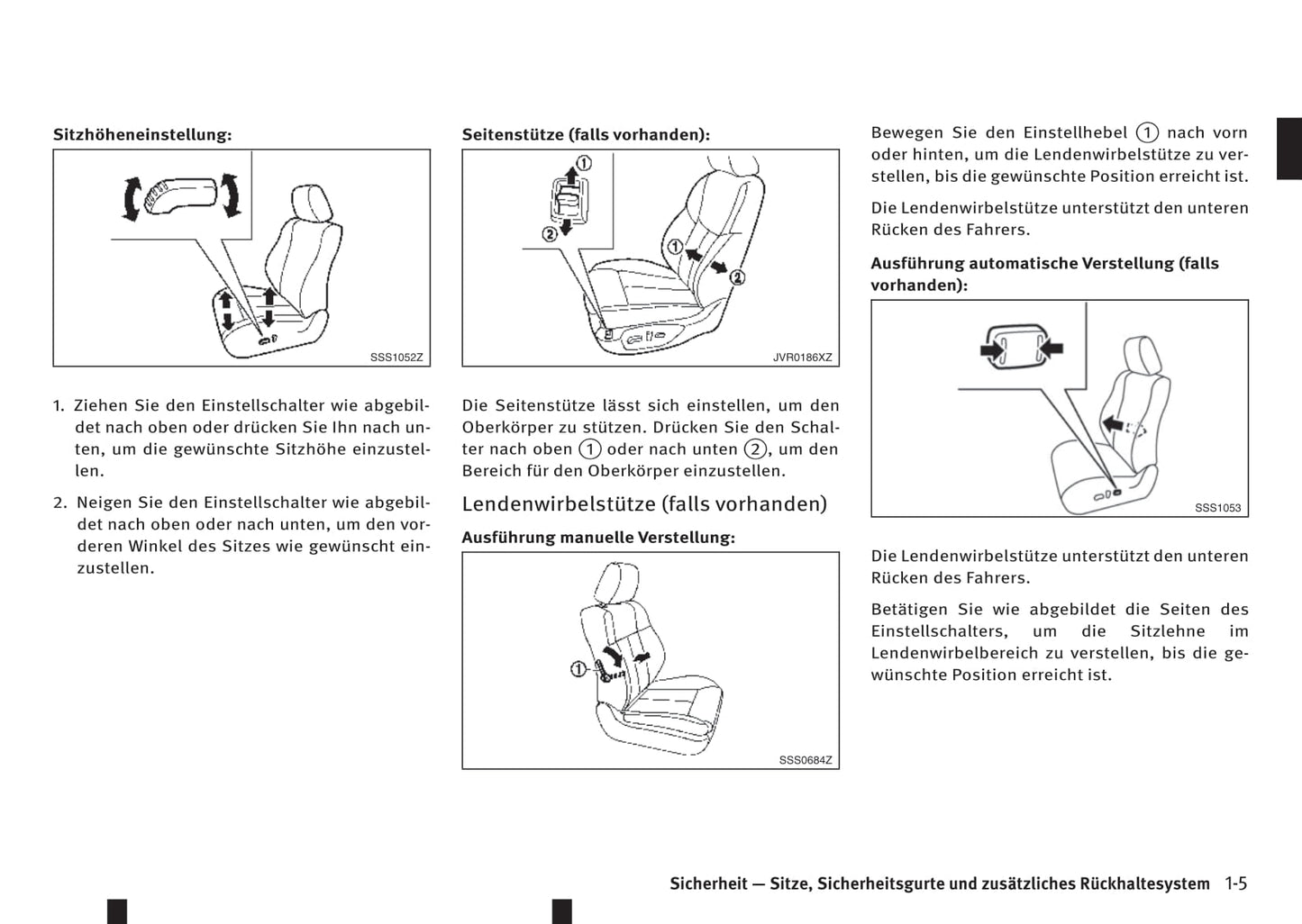 Sitzhöheneinstellung:

SSS1052Z

1. Ziehen Sie den Einstellschalter wie abgebildet nach oben oder drücken Sie Ihn nach unten, um die gewünschte Sitzhöhe einzustellen.

2. Neigen Sie den Einstellschalter wie abgebildet nach oben oder nach unten, um den vorderen Winkel des Sitzes wie gewünscht einzustellen.

Seitenstütze (falls vorhanden):

①
②
①
②
JVR0186XZ

Die Seitenstütze lässt sich einstellen, um den Oberkörper zu stützen. Drücken Sie den Schalter nach oben ① oder nach unten ②, um den Bereich für den Oberkörper einzustellen.

Lendenwirbelstütze (falls vorhanden)

Ausführung manuelle Verstellung:

①
SSS0684Z

Bewegen Sie den Einstellhebel ① nach vorn oder hinten, um die Lendenwirbelstütze zu verstellen, bis die gewünschte Position erreicht ist.

Die Lendenwirbelstütze unterstützt den unteren Rücken des Fahrers.

Ausführung automatische Verstellung (falls vorhanden):

SSS1053

Die Lendenwirbelstütze unterstützt den unteren Rücken des Fahrers.

Betätigen Sie wie abgebildet die Seiten des Einstellschalters, um die Sitzlehne im Lendenwirbelbereich zu verstellen, bis die gewünschte Position erreicht ist.

Sicherheit — Sitze, Sicherheitsgurte und zusätzliches Rückhaltesystem 1-5